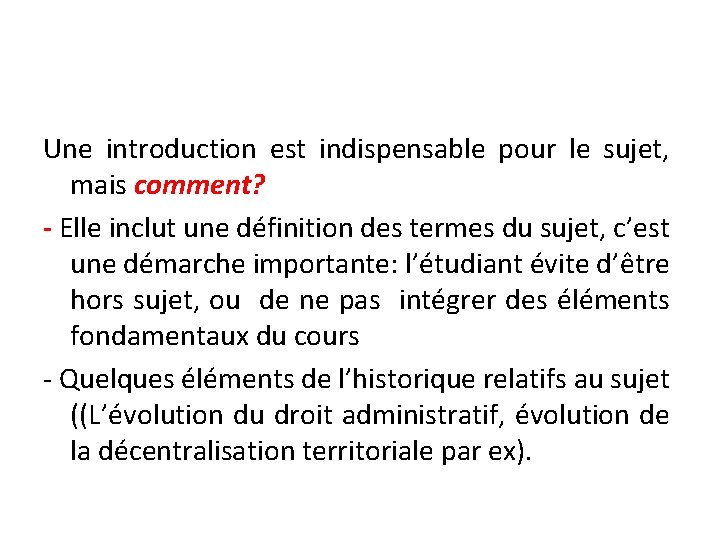 Une introduction est indispensable pour le sujet, mais comment?

- Elle inclut une définition des termes du sujet, c'est une démarche importante: l'étudiant évite d'être hors sujet, ou de ne pas intégrer des éléments fondamentaux du cours

- Quelques éléments de l'historique relatifs au sujet ((L'évolution du droit administratif, évolution de la décentralisation territoriale par ex).